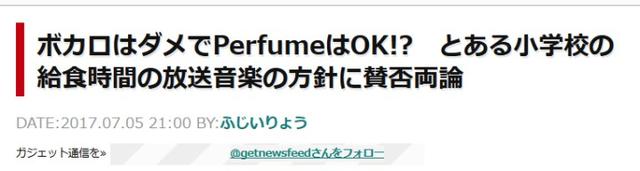 ボカロはダメでPerfumeはOK!?　とある小学校の給食時間の放送音楽の方針に賛否両論

DATE:2017.07.05 21:00 BY:ふじいりょう

ガジェット通信を»

@getnewsfeedさんをフォロー